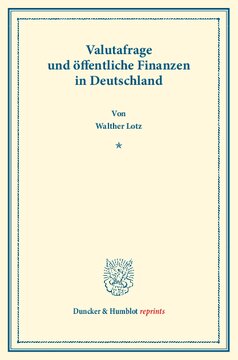 Valutafrage und öffentliche Finanzen in Deutschland

Von
Walther Lotz

*

Duncker & Humblot reprints